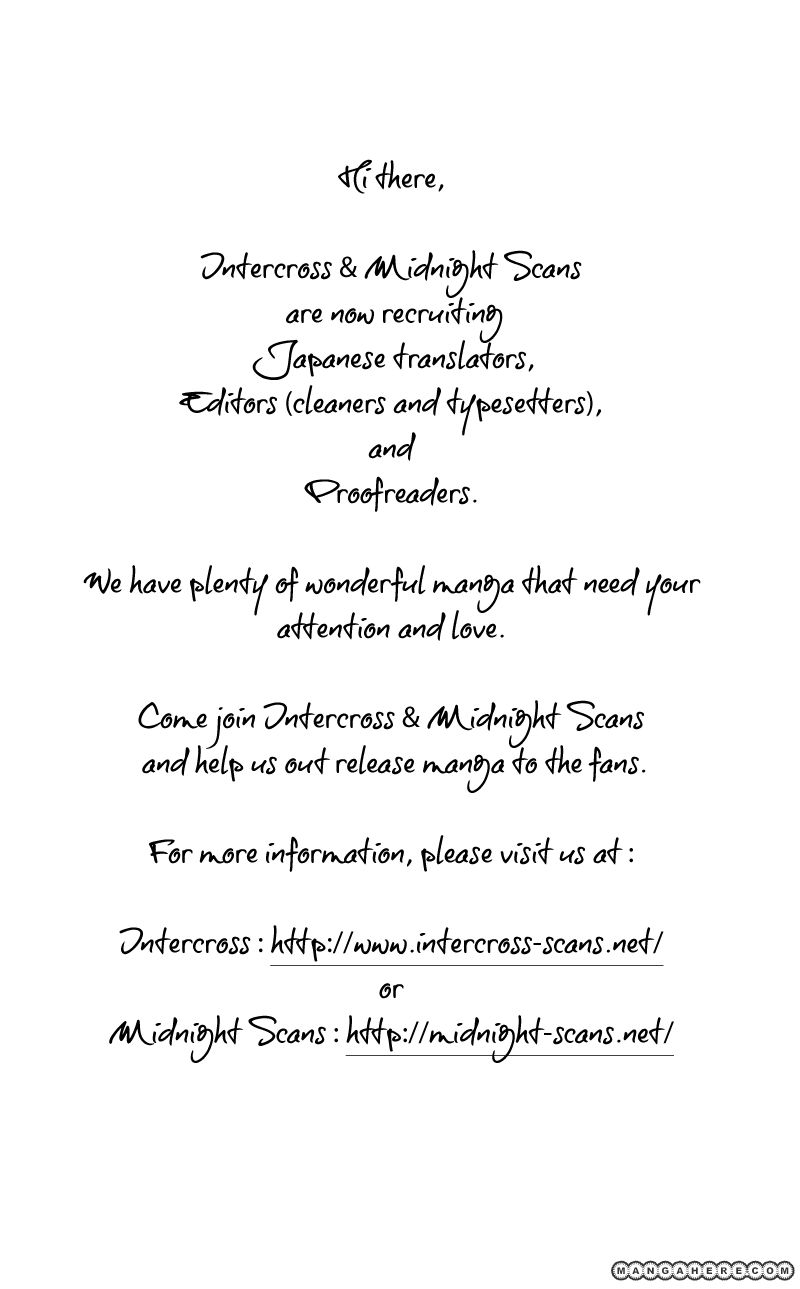 Hi there,

Intercross & Midnight Scans are now recruiting Japanese translators, Editors (cleaners and typesetters), and Proofreaders.

We have plenty of wonderful manga that need your attention and love.

Come join Intercross & Midnight Scans and help us out release manga to the fans.

For more information, please visit us at :

Intercross : http://www.intercross-scans.net/
or
Midnight Scans : http://midnight-scans.net/

MANGAHERE.COM